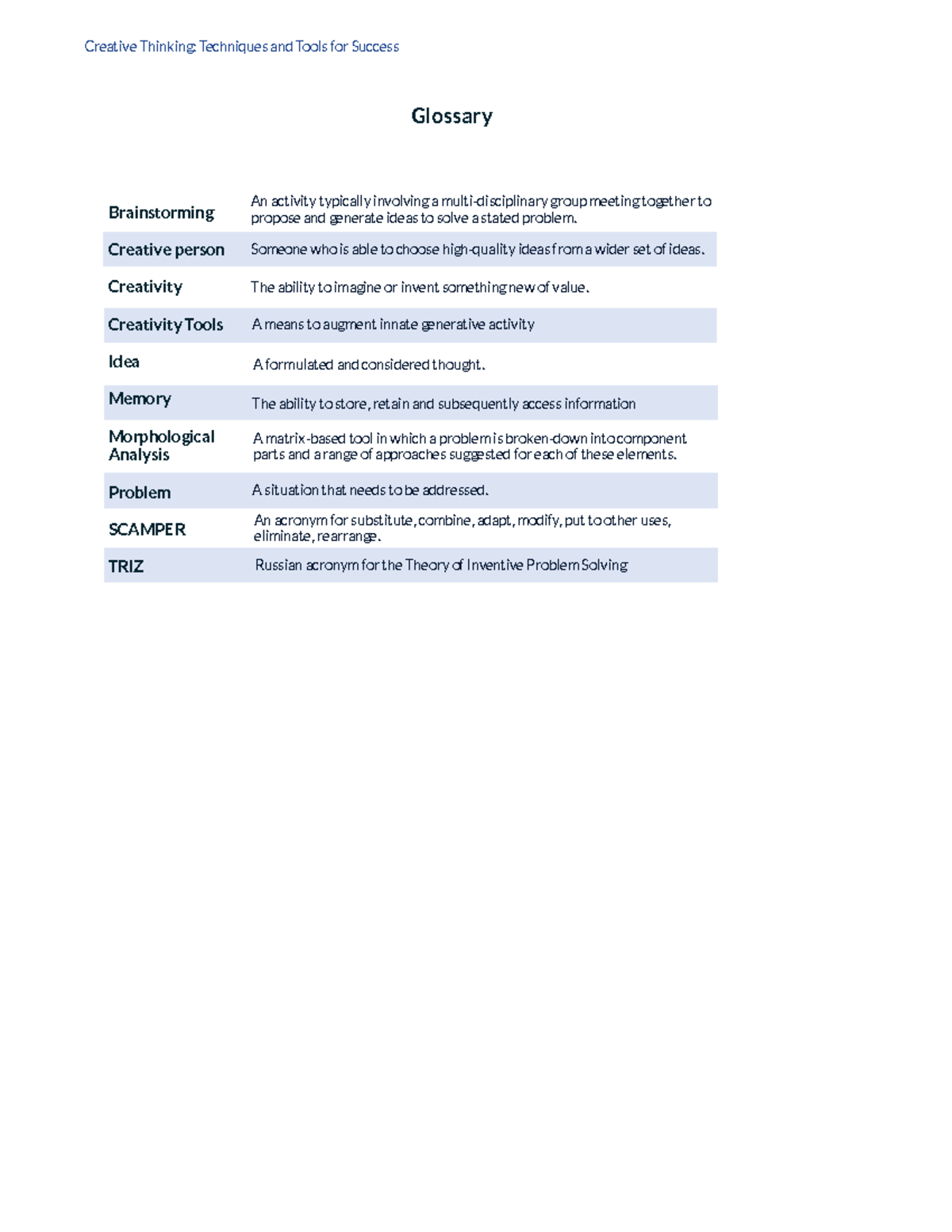 Creative Thinking: Techniques and Tools for Success

Glossary

| | |
|---|---|
| Brainstorming | An activity typically involving a multi-disciplinary group meeting together to propose and generate ideas to solve a stated problem. |
| Creative person | Someone who is able to choose high-quality ideas from a wider set of ideas. |
| Creativity | The ability to imagine or invent something new of value. |
| Creativity Tools | A means to augment innate generative activity |
| Idea | A formulated and considered thought. |
| Memory | The ability to store, retain and subsequently access information |
| Morphological Analysis | A matrix-based tool in which a problem is broken-down into component parts and a range of approaches suggested for each of these elements. |
| Problem | A situation that needs to be addressed. |
| SCAMPER | An acronym for substitute, combine, adapt, modify, put to other uses, eliminate, rearrange. |
| TRIZ | Russian acronym for the Theory of Inventive Problem Solving |